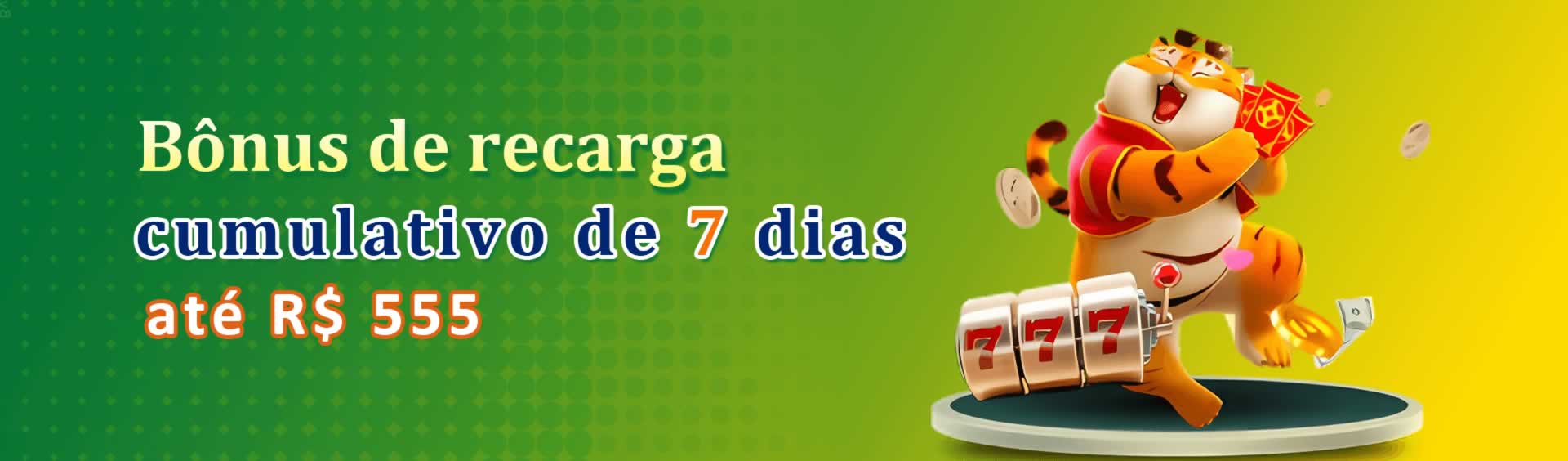 Bônus de recarga
cumulativo de 7 dias
até R$ 555

777